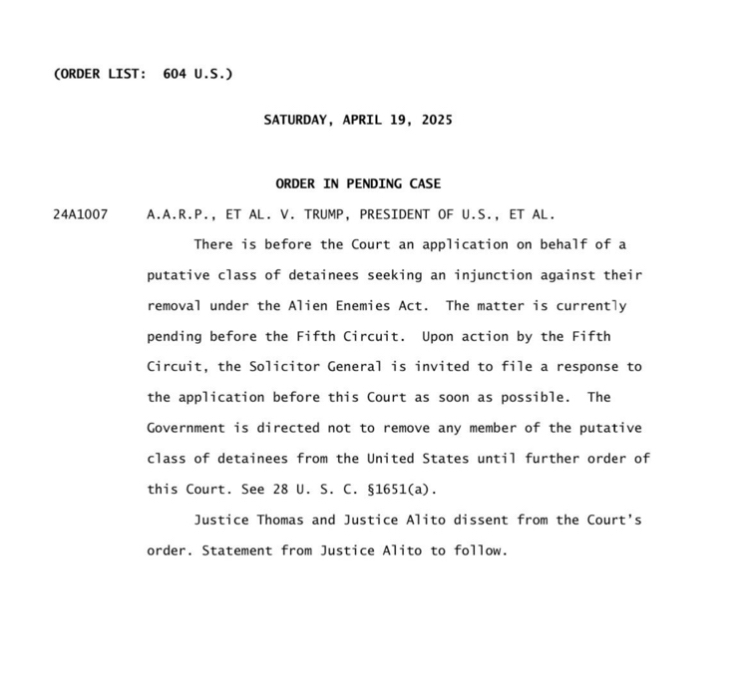 (ORDER LIST: 604 U.S.)

SATURDAY, APRIL 19, 2025

ORDER IN PENDING CASE

24A1007 A.A.R.P., ET AL. V. TRUMP, PRESIDENT OF U.S., ET AL.

There is before the Court an application on behalf of a putative class of detainees seeking an injunction against their removal under the Alien Enemies Act. The matter is currently pending before the Fifth Circuit. Upon action by the Fifth Circuit, the Solicitor General is invited to file a response to the application before this Court as soon as possible. The Government is directed not to remove any member of the putative class of detainees from the United States until further order of this Court. See 28 U. S. C. §1651(a).

Justice Thomas and Justice Alito dissent from the Court's order. Statement from Justice Alito to follow.